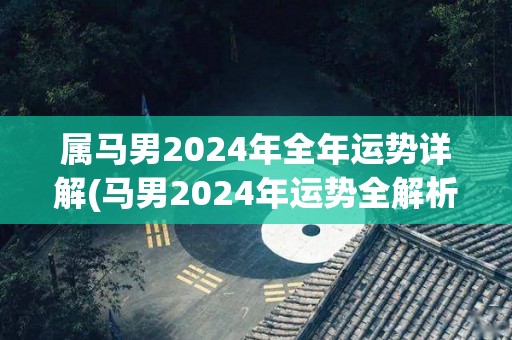 属马男2024年全年运势详解(马男2024年运势全解析